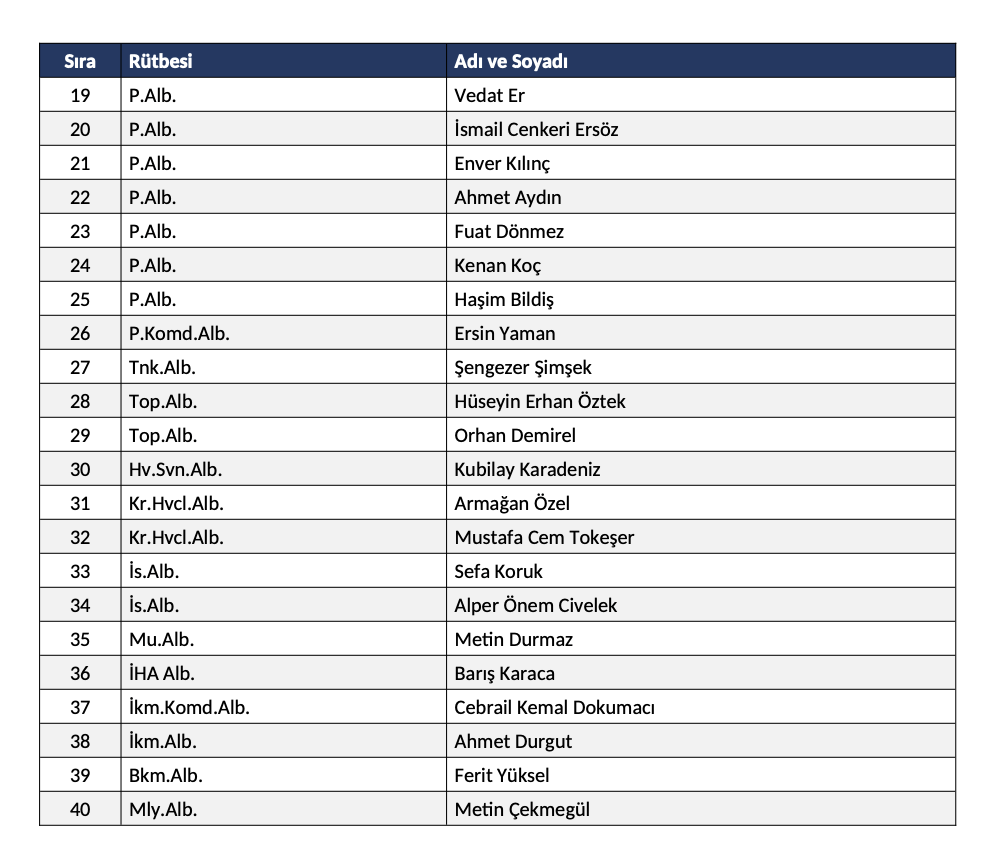 | Sıra | Rütbesi | Adı ve Soyadı |
|---|---|---|
| 19 | P.Alb. | Vedat Er |
| 20 | P.Alb. | İsmail Cenkeri Ersöz |
| 21 | P.Alb. | Enver Kılınç |
| 22 | P.Alb. | Ahmet Aydın |
| 23 | P.Alb. | Fuat Dönmez |
| 24 | P.Alb. | Kenan Koç |
| 25 | P.Alb. | Haşim Bildiş |
| 26 | P.Komd.Alb. | Ersin Yaman |
| 27 | Tnk.Alb. | Şengezer Şimşek |
| 28 | Top.Alb. | Hüseyin Erhan Öztek |
| 29 | Top.Alb. | Orhan Demirel |
| 30 | Hv.Svn.Alb. | Kubilay Karadeniz |
| 31 | Kr.Hvcl.Alb. | Armağan Özel |
| 32 | Kr.Hvcl.Alb. | Mustafa Cem Tokeşer |
| 33 | İs.Alb. | Sefa Koruk |
| 34 | İs.Alb. | Alper Önem Civelek |
| 35 | Mu.Alb. | Metin Durmaz |
| 36 | İHA Alb. | Barış Karaca |
| 37 | İkm.Komd.Alb. | Cebrail Kemal Dokumacı |
| 38 | İkm.Alb. | Ahmet Durgut |
| 39 | Bkm.Alb. | Ferit Yüksel |
| 40 | Mly.Alb. | Metin Çekmegül |